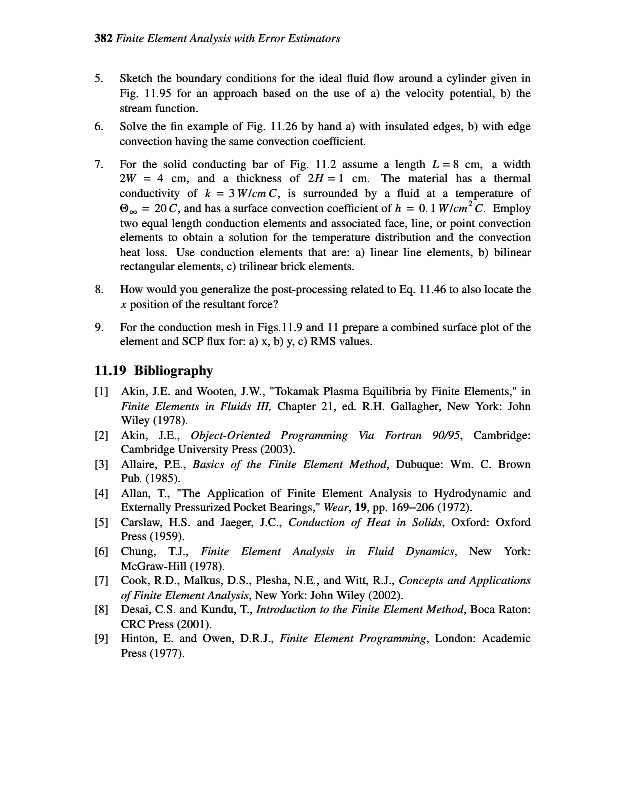 382 Finite Element Analysis with Error Estimators

5. Sketch the boundary conditions for the ideal fluid flow around a cylinder given in Fig. 11.95 for an approach based on the use of a) the velocity potential, b) the stream function.

6. Solve the fin example of Fig. 11.26 by hand a) with insulated edges, b) with edge convection having the same convection coefficient.

7. For the solid conducting bar of Fig. 11.2 assume a length $L = 8$ cm, a width $2W = 4$ cm, and a thickness of $2H = 1$ cm. The material has a thermal conductivity of $k = 3\,W/cm\,C$, is surrounded by a fluid at a temperature of $\Theta_\infty = 20\,C$, and has a surface convection coefficient of $h = 0.1\,W/cm^2\,C$. Employ two equal length conduction elements and associated face, line, or point convection elements to obtain a solution for the temperature distribution and the convection heat loss. Use conduction elements that are: a) linear line elements, b) bilinear rectangular elements, c) trilinear brick elements.

8. How would you generalize the post-processing related to Eq. 11.46 to also locate the $x$ position of the resultant force?

9. For the conduction mesh in Figs.11.9 and 11 prepare a combined surface plot of the element and SCP flux for: a) x, b) y, c) RMS values.

11.19 Bibliography

[1] Akin, J.E. and Wooten, J.W., "Tokamak Plasma Equilibria by Finite Elements," in Finite Elements in Fluids III, Chapter 21, ed. R.H. Gallagher, New York: John Wiley (1978).
[2] Akin, J.E., Object-Oriented Programming Via Fortran 90/95, Cambridge: Cambridge University Press (2003).
[3] Allaire, P.E., Basics of the Finite Element Method, Dubuque: Wm. C. Brown Pub. (1985).
[4] Allan, T., "The Application of Finite Element Analysis to Hydrodynamic and Externally Pressurized Pocket Bearings," Wear, 19, pp. 169–206 (1972).
[5] Carslaw, H.S. and Jaeger, J.C., Conduction of Heat in Solids, Oxford: Oxford Press (1959).
[6] Chung, T.J., Finite Element Analysis in Fluid Dynamics, New York: McGraw-Hill (1978).
[7] Cook, R.D., Malkus, D.S., Plesha, N.E., and Witt, R.J., Concepts and Applications of Finite Element Analysis, New York: John Wiley (2002).
[8] Desai, C.S. and Kundu, T., Introduction to the Finite Element Method, Boca Raton: CRC Press (2001).
[9] Hinton, E. and Owen, D.R.J., Finite Element Programming, London: Academic Press (1977).